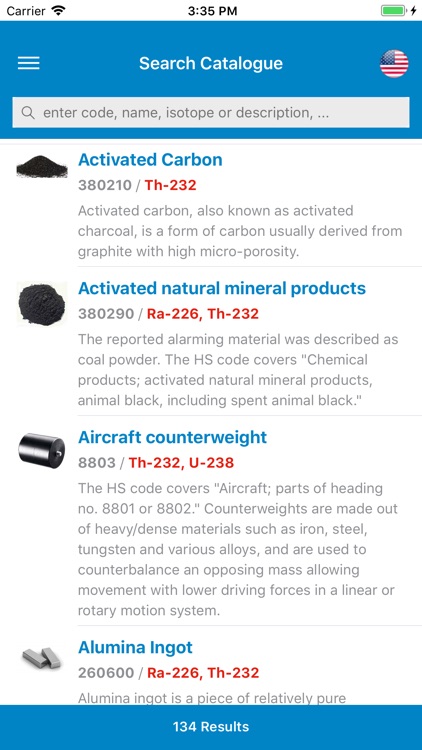 Carrier 3:35 PM

Search Catalogue

enter code, name, isotope or description, ...

Activated Carbon
380210 / Th-232
Activated carbon, also known as activated charcoal, is a form of carbon usually derived from graphite with high micro-porosity.

Activated natural mineral products
380290 / Ra-226, Th-232
The reported alarming material was described as coal powder. The HS code covers "Chemical products; activated natural mineral products, animal black, including spent animal black."

Aircraft counterweight
8803 / Th-232, U-238
The HS code covers "Aircraft; parts of heading no. 8801 or 8802." Counterweights are made out of heavy/dense materials such as iron, steel, tungsten and various alloys, and are used to counterbalance an opposing mass allowing movement with lower driving forces in a linear or rotary motion system.

Alumina Ingot
260600 / Ra-226, Th-232
Alumina ingot is a piece of relatively pure

134 Results